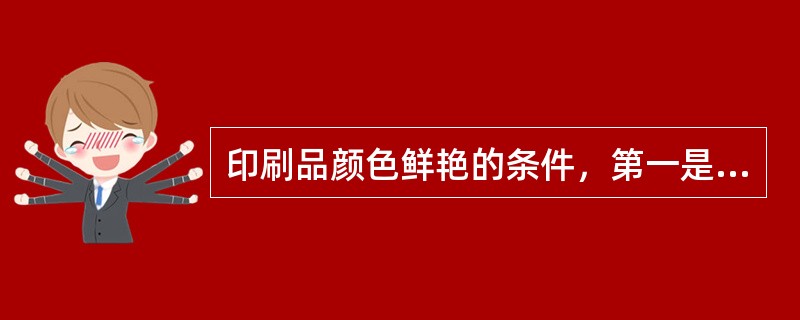 印刷品颜色鲜艳的条件，第一是...